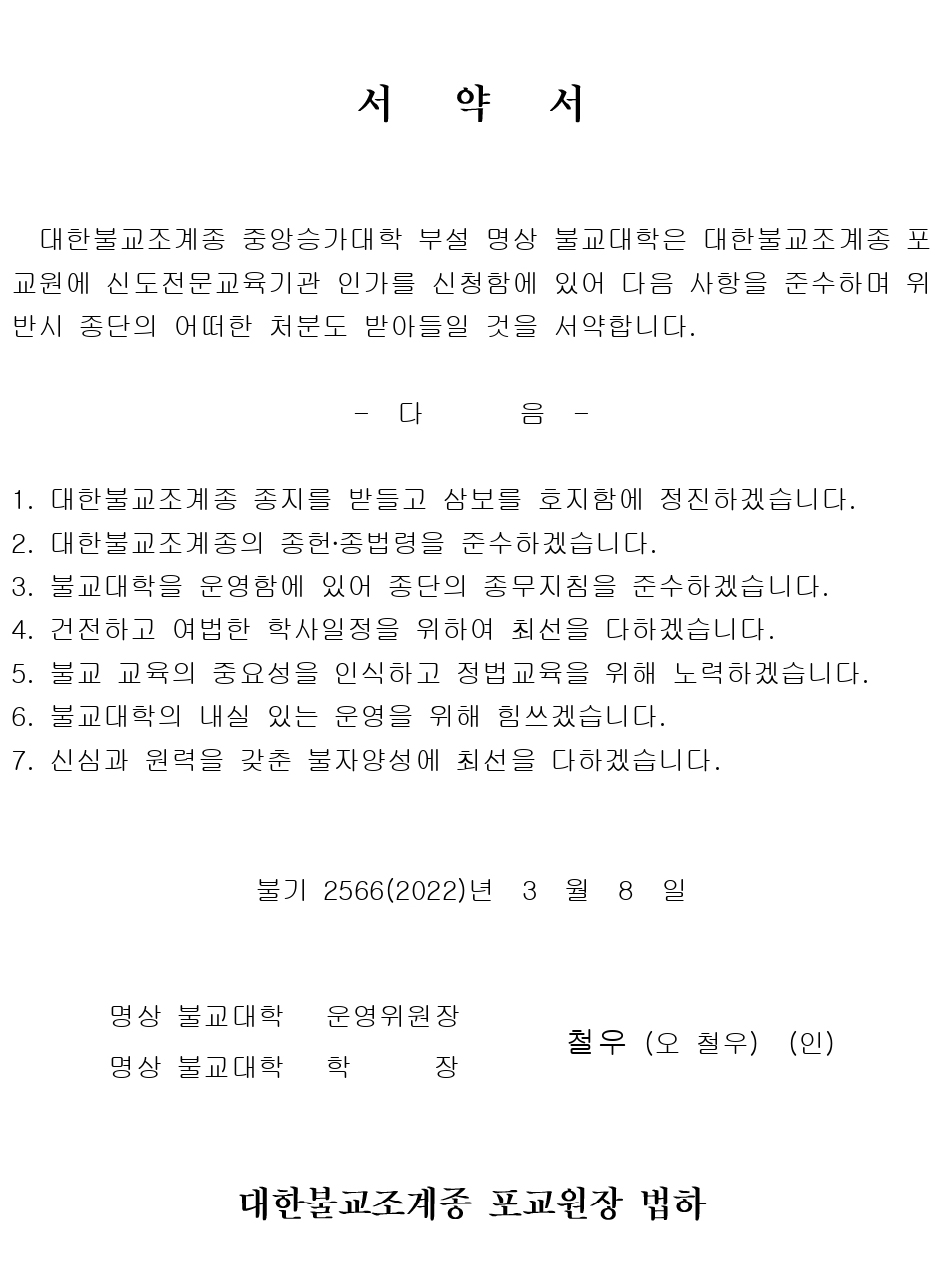 서 약 서

대한불교조계종 중앙승가대학 부설 명상 불교대학은 대한불교조계종 포교원에 신도전문교육기관 인가를 신청함에 있어 다음 사항을 준수하며 위반시 종단의 어떠한 처분도 받아들일 것을 서약합니다.

- 다 음 -

1. 대한불교조계종 종지를 받들고 삼보를 호지함에 정진하겠습니다.
2. 대한불교조계종의 종헌·종법령을 준수하겠습니다.
3. 불교대학을 운영함에 있어 종단의 종무지침을 준수하겠습니다.
4. 건전하고 여법한 학사일정을 위하여 최선을 다하겠습니다.
5. 불교 교육의 중요성을 인식하고 정법교육을 위해 노력하겠습니다.
6. 불교대학의 내실 있는 운영을 위해 힘쓰겠습니다.
7. 신심과 원력을 갖춘 불자양성에 최선을 다하겠습니다.

불기 2566(2022)년 3 월 8 일

명상 불교대학 운영위원장
명상 불교대학 학 장
철우 (오 철우) (인)

대한불교조계종 포교원장 법하